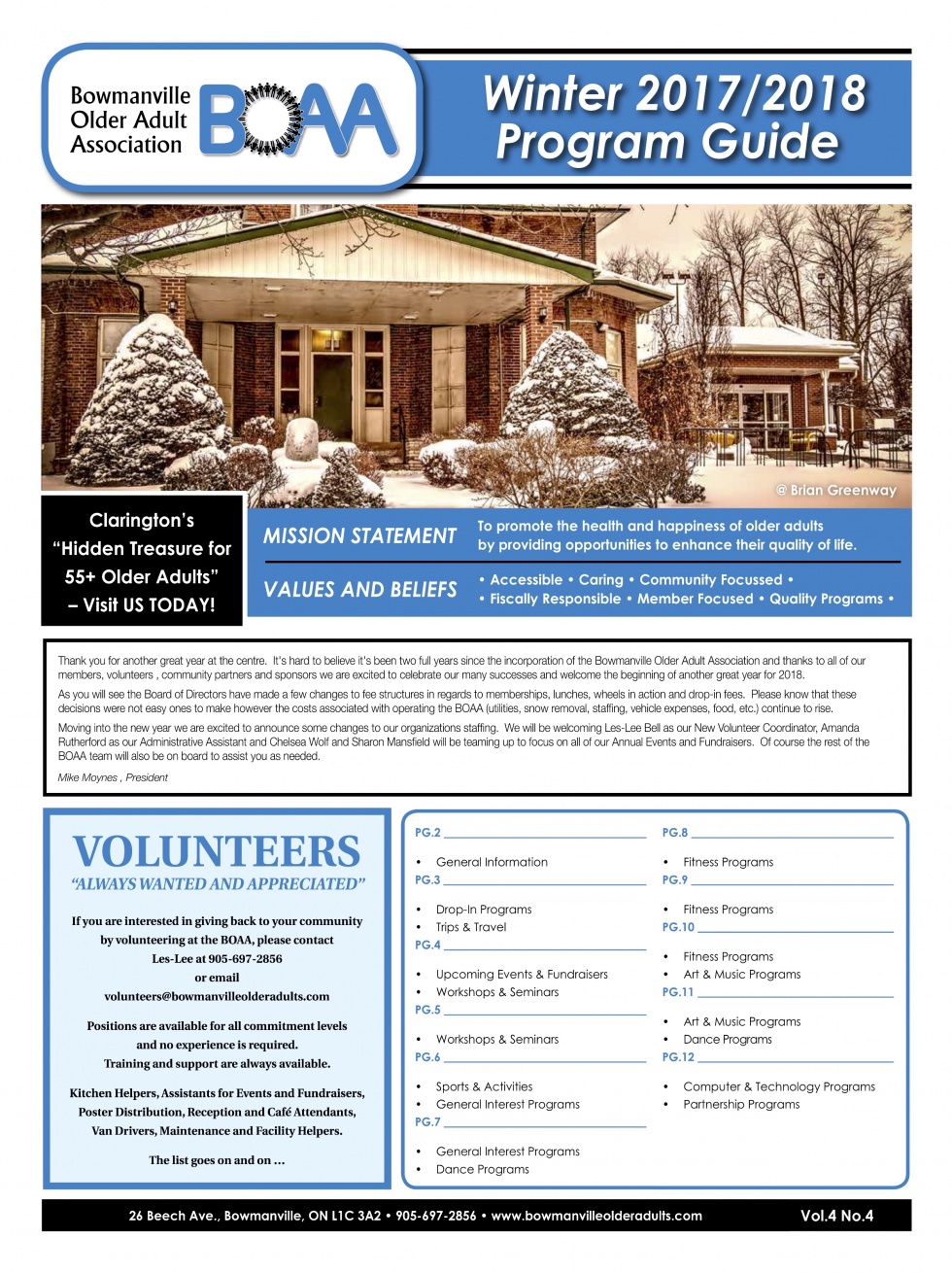 Bowmanville Older Adult Association BOAA

Winter 2017/2018 Program Guide

@ Brian Greenway

Clarington's "Hidden Treasure for 55+ Older Adults" – Visit US TODAY!

MISSION STATEMENT

To promote the health and happiness of older adults by providing opportunities to enhance their quality of life.

VALUES AND BELIEFS

• Accessible • Caring • Community Focussed • • Fiscally Responsible • Member Focused • Quality Programs •

Thank you for another great year at the centre. It's hard to believe it's been two full years since the incorporation of the Bowmanville Older Adult Association and thanks to all of our members, volunteers , community partners and sponsors we are excited to celebrate our many successes and welcome the beginning of another great year for 2018.

As you will see the Board of Directors have made a few changes to fee structures in regards to memberships, lunches, wheels in action and drop-in fees. Please know that these decisions were not easy ones to make however the costs associated with operating the BOAA (utilities, snow removal, staffing, vehicle expenses, food, etc.) continue to rise.

Moving into the new year we are excited to announce some changes to our organizations staffing. We will be welcoming Les-Lee Bell as our New Volunteer Coordinator, Amanda Rutherford as our Administrative Assistant and Chelsea Wolf and Sharon Mansfield will be teaming up to focus on all of our Annual Events and Fundraisers. Of course the rest of the BOAA team will also be on board to assist you as needed.

Mike Moynes , President

VOLUNTEERS
"ALWAYS WANTED AND APPRECIATED"

If you are interested in giving back to your community by volunteering at the BOAA, please contact Les-Lee at 905-697-2856 or email volunteers@bowmanvilleolderadults.com

Positions are available for all commitment levels and no experience is required. Training and support are always available.

Kitchen Helpers, Assistants for Events and Fundraisers, Poster Distribution, Reception and Café Attendants, Van Drivers, Maintenance and Facility Helpers.

The list goes on and on ...

PG.2
• General Information
PG.3
• Drop-In Programs
• Trips & Travel
PG.4
• Upcoming Events & Fundraisers
• Workshops & Seminars
PG.5
• Workshops & Seminars
PG.6
• Sports & Activities
• General Interest Programs
PG.7
• General Interest Programs
• Dance Programs

PG.8
• Fitness Programs
PG.9
• Fitness Programs
PG.10
• Fitness Programs
• Art & Music Programs
PG.11
• Art & Music Programs
• Dance Programs
PG.12
• Computer & Technology Programs
• Partnership Programs

26 Beech Ave., Bowmanville, ON L1C 3A2 • 905-697-2856 • www.bowmanvilleolderadults.com

Vol.4 No.4